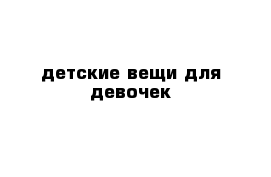 детские вещи для девочек